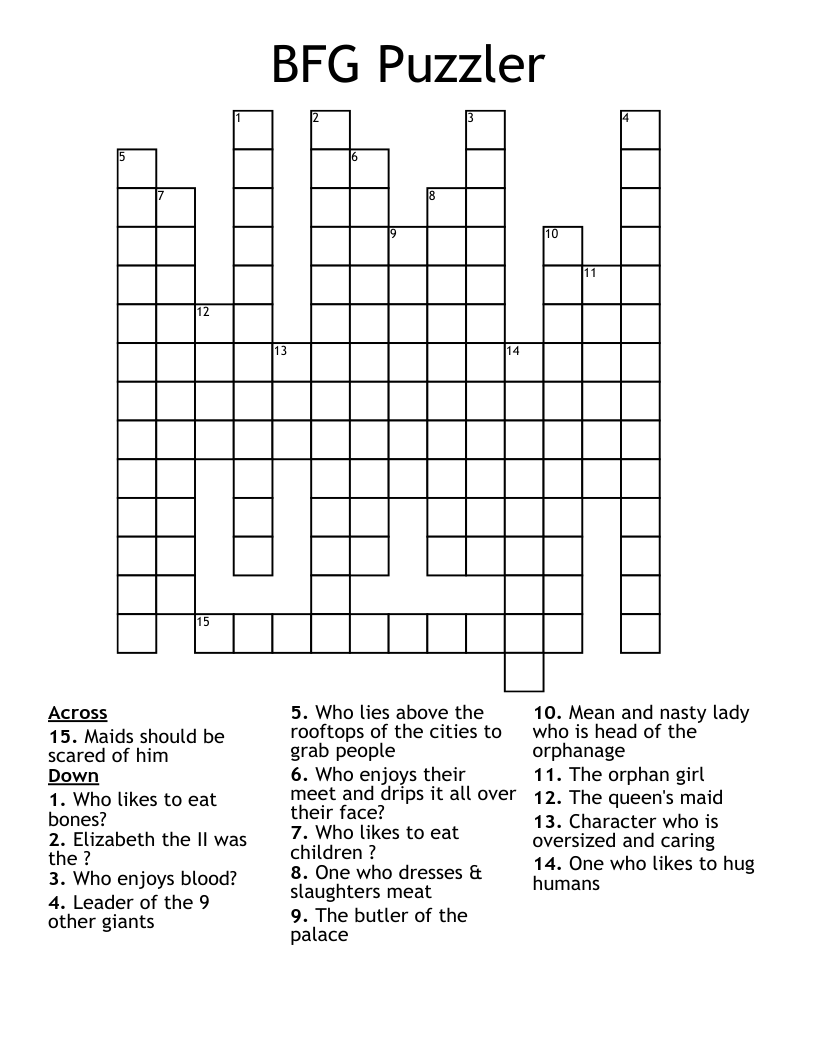 BFG Puzzler

1 2 3 4 5 6 7 8 9 10 11 12 13 14 15

Across
15. Maids should be scared of him
Down
1. Who likes to eat bones?
2. Elizabeth the II was the ?
3. Who enjoys blood?
4. Leader of the 9 other giants

5. Who lies above the rooftops of the cities to grab people
6. Who enjoys their meet and drips it all over their face?
7. Who likes to eat children ?
8. One who dresses & slaughters meat
9. The butler of the palace

10. Mean and nasty lady who is head of the orphanage
11. The orphan girl
12. The queen's maid
13. Character who is oversized and caring
14. One who likes to hug humans